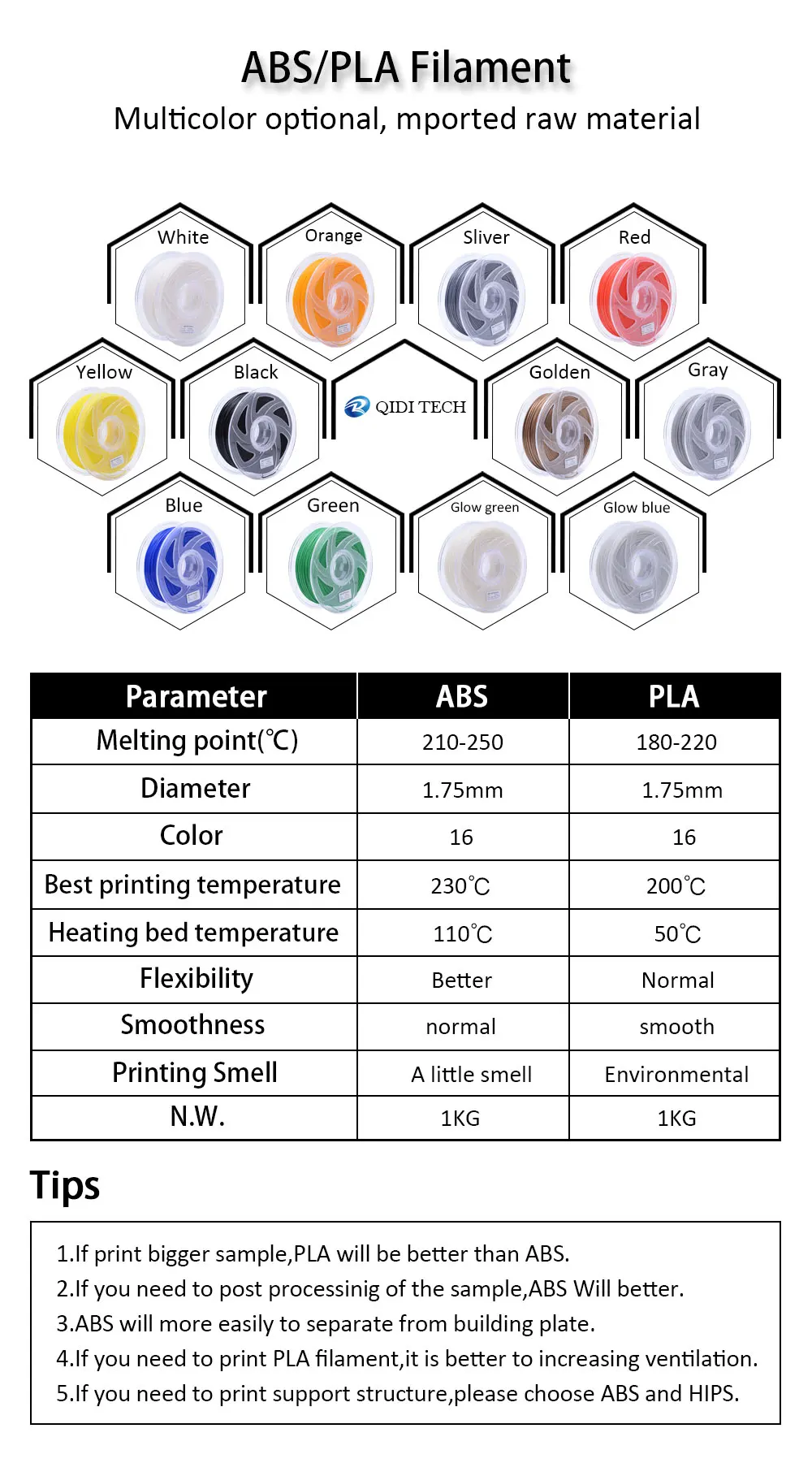 ABS/PLA Filament

Multicolor optional, mported raw material

White

Orange

Sliver

Red

Yellow

Black

QIDI TECH

Golden

Gray

Blue

Green

Glow green

Glow blue

| Parameter | ABS | PLA |
|---|---|---|
| Melting point(℃) | 210-250 | 180-220 |
| Diameter | 1.75mm | 1.75mm |
| Color | 16 | 16 |
| Best printing temperature | 230℃ | 200℃ |
| Heating bed temperature | 110℃ | 50℃ |
| Flexibility | Better | Normal |
| Smoothness | normal | smooth |
| Printing Smell | A little smell | Environmental |
| N.W. | 1KG | 1KG |

Tips

1.If print bigger sample,PLA will be better than ABS.
2.If you need to post processinig of the sample,ABS Will better.
3.ABS will more easily to separate from building plate.
4.If you need to print PLA filament,it is better to increasing ventilation.
5.If you need to print support structure,please choose ABS and HIPS.